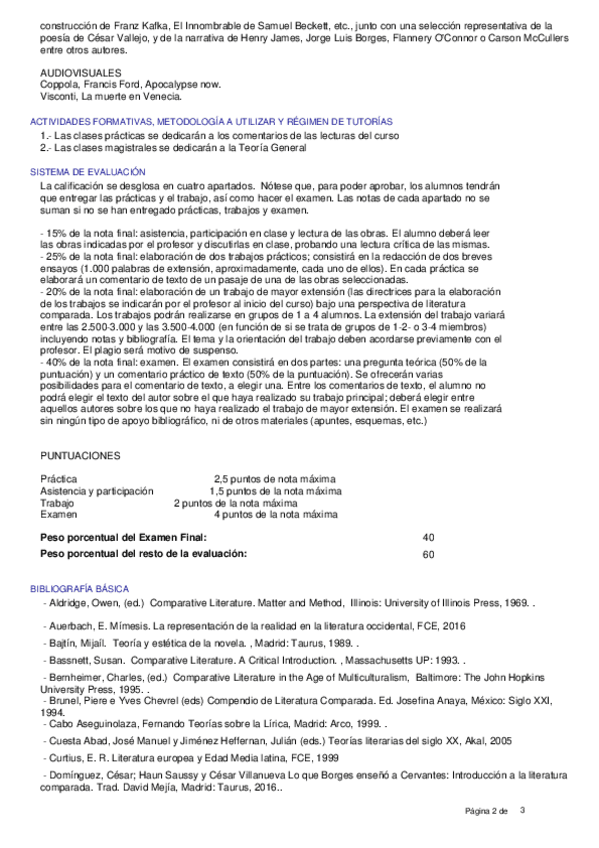 construcción de Franz Kafka, El Innombrable de Samuel Beckett, etc., junto con una selección representativa de la poesía de César Vallejo, y de la narrativa de Henry James, Jorge Luis Borges, Flannery O'Connor o Carson McCullers entre otros autores.

AUDIOVISUALES
Coppola, Francis Ford, Apocalypse now.
Visconti, La muerte en Venecia.

ACTIVIDADES FORMATIVAS, METODOLOGÍA A UTILIZAR Y RÉGIMEN DE TUTORÍAS
1.- Las clases prácticas se dedicarán a los comentarios de las lecturas del curso
2.- Las clases magistrales se dedicarán a la Teoría General

SISTEMA DE EVALUACIÓN
La calificación se desglosa en cuatro apartados. Nótese que, para poder aprobar, los alumnos tendrán que entregar las prácticas y el trabajo, así como hacer el examen. Las notas de cada apartado no se suman si no se han entregado prácticas, trabajos y examen.

- 15% de la nota final: asistencia, participación en clase y lectura de las obras. El alumno deberá leer las obras indicadas por el profesor y discutirlas en clase, probando una lectura crítica de las mismas.
- 25% de la nota final: elaboración de dos trabajos prácticos; consistirá en la redacción de dos breves ensayos (1.000 palabras de extensión, aproximadamente, cada uno de ellos). En cada práctica se elaborará un comentario de texto de un pasaje de una de las obras seleccionadas.
- 20% de la nota final: elaboración de un trabajo de mayor extensión (las directrices para la elaboración de los trabajos se indicarán por el profesor al inicio del curso) bajo una perspectiva de literatura comparada. Los trabajos podrán realizarse en grupos de 1 a 4 alumnos. La extensión del trabajo variará entre las 2.500-3.000 y las 3.500-4.000 (en función de si se trata de grupos de 1-2- o 3-4 miembros) incluyendo notas y bibliografía. El tema y la orientación del trabajo deben acordarse previamente con el profesor. El plagio será motivo de suspenso.
- 40% de la nota final: examen. El examen consistirá en dos partes: una pregunta teórica (50% de la puntuación) y un comentario práctico de texto (50% de la puntuación). Se ofrecerán varias posibilidades para el comentario de texto, a elegir una. Entre los comentarios de texto, el alumno no podrá elegir el texto del autor sobre el que haya realizado su trabajo principal; deberá elegir entre aquellos autores sobre los que no haya realizado el trabajo de mayor extensión. El examen se realizará sin ningún tipo de apoyo bibliográfico, ni de otros materiales (apuntes, esquemas, etc.)

PUNTUACIONES

Práctica 2,5 puntos de nota máxima
Asistencia y participación 1,5 puntos de la nota máxima
Trabajo 2 puntos de la nota máxima
Examen 4 puntos de la nota máxima

Peso porcentual del Examen Final: 40
Peso porcentual del resto de la evaluación: 60

BIBLIOGRAFÍA BÁSICA
- Aldridge, Owen, (ed.) Comparative Literature. Matter and Method, Illinois: University of Illinois Press, 1969. .
- Auerbach, E. Mímesis. La representación de la realidad en la literatura occidental, FCE, 2016
- Bajtín, Mijaíl. Teoría y estética de la novela. , Madrid: Taurus, 1989. .
- Bassnett, Susan. Comparative Literature. A Critical Introduction. , Massachusetts UP: 1993. .
- Bernheimer, Charles, (ed.) Comparative Literature in the Age of Multiculturalism, Baltimore: The John Hopkins University Press, 1995. .
- Brunel, Piere e Yves Chevrel (eds) Compendio de Literatura Comparada. Ed. Josefina Anaya, México: Siglo XXI, 1994.
- Cabo Aseguinolaza, Fernando Teorías sobre la Lírica, Madrid: Arco, 1999. .
- Cuesta Abad, José Manuel y Jiménez Heffernan, Julián (eds.) Teorías literarias del siglo XX, Akal, 2005
- Curtius, E. R. Literatura europea y Edad Media latina, FCE, 1999
- Domínguez, César; Haun Saussy y César Villanueva Lo que Borges enseñó a Cervantes: Introducción a la literatura comparada. Trad. David Mejía, Madrid: Taurus, 2016..

Página 2 de 3